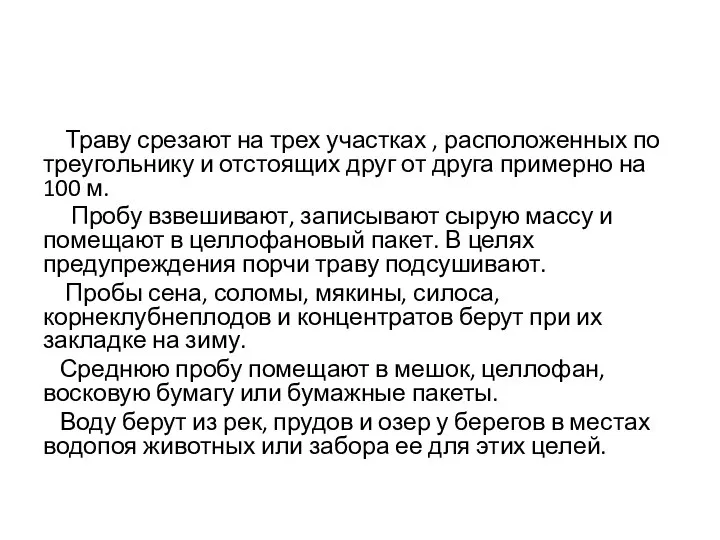 Траву срезают на трех участках , расположенных по треугольнику и отстоящих друг от друга примерно на 100 м.

Пробу взвешивают, записывают сырую массу и помещают в целлофановый пакет. В целях предупреждения порчи траву подсушивают.

Пробы сена, соломы, мякины, силоса, корнеклубнеплодов и концентратов берут при их закладке на зиму.

Среднюю пробу помещают в мешок, целлофан, восковую бумагу или бумажные пакеты.

Воду берут из рек, прудов и озер у берегов в местах водопоя животных или забора ее для этих целей.